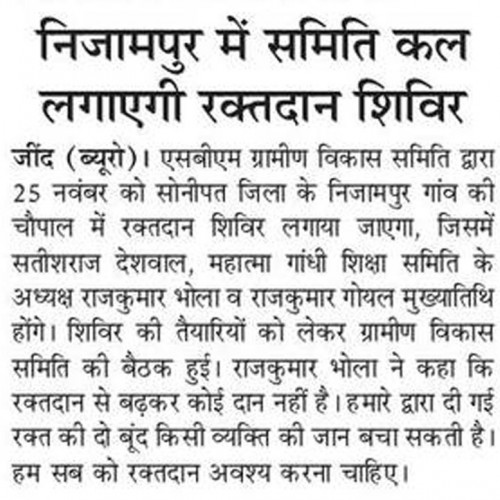 निजामपुर में समिति कल लगाएगी रक्तदान शिविर

जींद (ब्यूरो)। एसबीएम ग्रामीण विकास समिति द्वारा 25 नवंबर को सोनीपत जिला के निजामपुर गांव की चौपाल में रक्तदान शिविर लगाया जाएगा, जिसमें सतीशराज देशवाल, महात्मा गांधी शिक्षा समिति के अध्यक्ष राजकुमार भोला व राजकुमार गोयल मुख्यातिथि होंगे। शिविर की तैयारियों को लेकर ग्रामीण विकास समिति की बैठक हुई। राजकुमार भोला ने कहा कि रक्तदान से बढ़कर कोई दान नहीं है। हमारे द्वारा दी गई रक्त की दो बूंद किसी व्यक्ति की जान बचा सकती है। हम सब को रक्तदान अवश्य करना चाहिए।